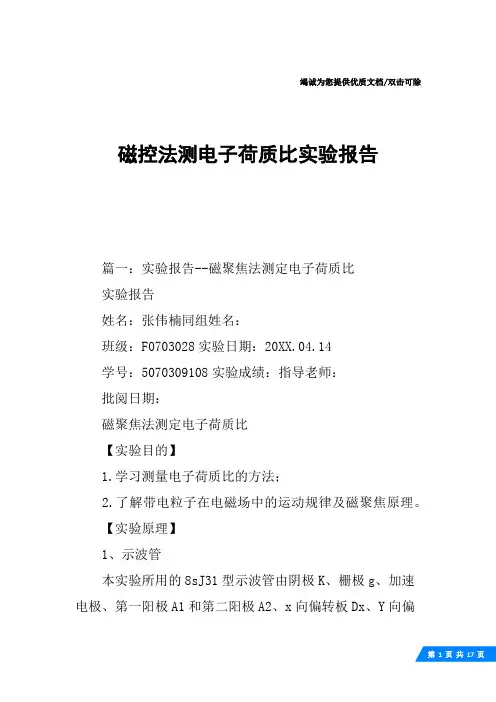 竭诚为您提供优质文档/双击可除

磁控法测电子荷质比实验报告

篇一：实验报告--磁聚焦法测定电子荷质比

实验报告

姓名：张伟楠同组姓名：

班级：F0703028 实验日期：20XX.04.14

学号：5070309108 实验成绩：指导老师：

批阅日期：

磁聚焦法测定电子荷质比

【实验目的】

1.学习测量电子荷质比的方法；

2.了解带电粒子在电磁场中的运动规律及磁聚焦原理。

【实验原理】

1、示波管

本实验所用的 8sJ31 型示波管由阴极 K、栅极 g、加速电极、第一阳极 A1 和第二阳极 A2、x 向偏转板 Dx、Y 向偏

第 1 页 共 17 页